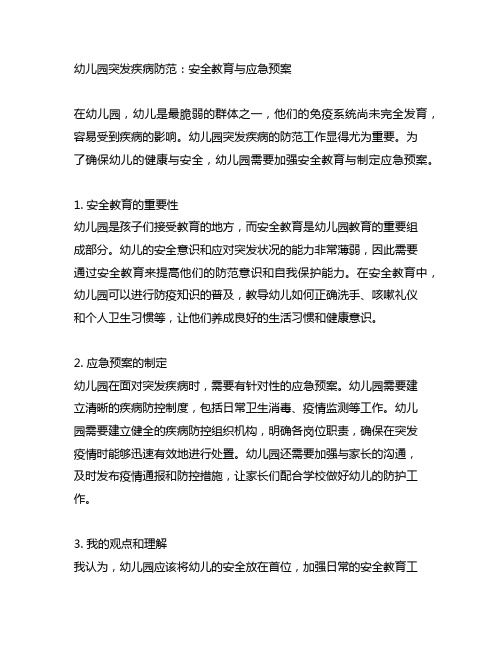 幼儿园突发疾病防范：安全教育与应急预案

在幼儿园，幼儿是最脆弱的群体之一，他们的免疫系统尚未完全发育，容易受到疾病的影响。幼儿园突发疾病的防范工作显得尤为重要。为了确保幼儿的健康与安全，幼儿园需要加强安全教育与制定应急预案。

1. 安全教育的重要性
幼儿园是孩子们接受教育的地方，而安全教育是幼儿园教育的重要组成部分。幼儿的安全意识和应对突发状况的能力非常薄弱，因此需要通过安全教育来提高他们的防范意识和自我保护能力。在安全教育中，幼儿园可以进行防疫知识的普及，教导幼儿如何正确洗手、咳嗽礼仪和个人卫生习惯等，让他们养成良好的生活习惯和健康意识。

2. 应急预案的制定
幼儿园在面对突发疾病时，需要有针对性的应急预案。幼儿园需要建立清晰的疾病防控制度，包括日常卫生消毒、疫情监测等工作。幼儿园需要建立健全的疾病防控组织机构，明确各岗位职责，确保在突发疫情时能够迅速有效地进行处置。幼儿园还需要加强与家长的沟通，及时发布疫情通报和防控措施，让家长们配合学校做好幼儿的防护工作。

3. 我的观点和理解
我认为，幼儿园应该将幼儿的安全放在首位，加强日常的安全教育工